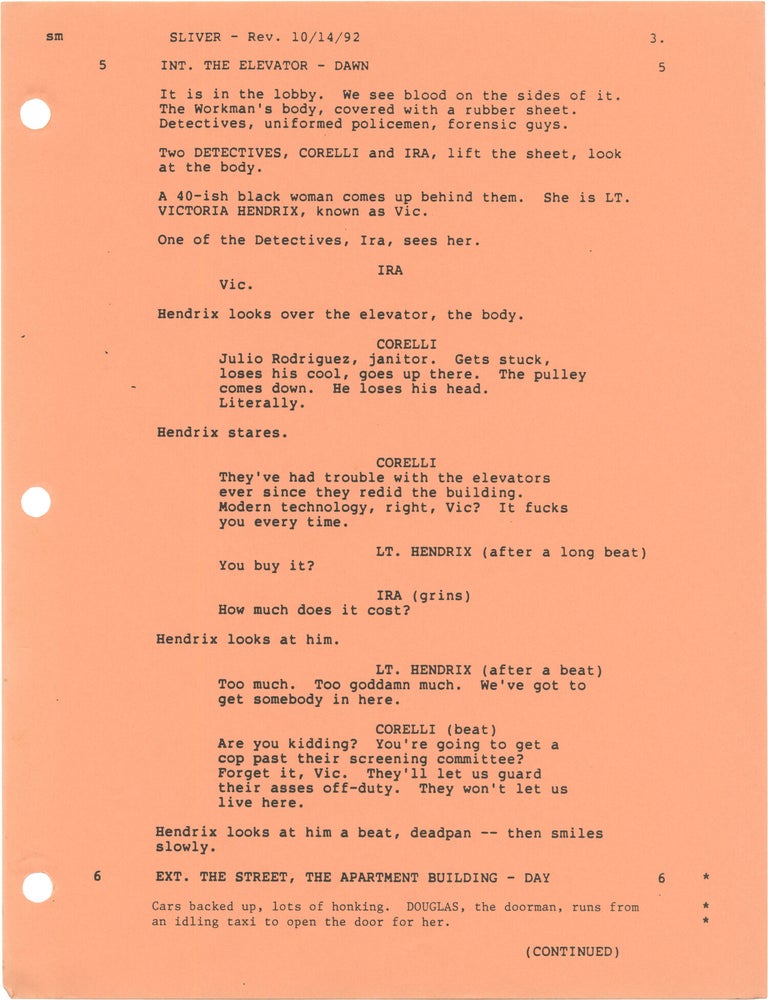 sm SLIVER - Rev. 10/14/92 3.

5 INT. THE ELEVATOR - DAWN 5

It is in the lobby. We see blood on the sides of it. The Workman's body, covered with a rubber sheet. Detectives, uniformed policemen, forensic guys.

Two DETECTIVES, CORELLI and IRA, lift the sheet, look at the body.

A 40-ish black woman comes up behind them. She is LT. VICTORIA HENDRIX, known as Vic.

One of the Detectives, Ira, sees her.

IRA
Vic.

Hendrix looks over the elevator, the body.

CORELLI
Julio Rodriguez, janitor. Gets stuck, loses his cool, goes up there. The pulley comes down. He loses his head. Literally.

Hendrix stares.

CORELLI
They've had trouble with the elevators ever since they redid the building. Modern technology, right, Vic? It fucks you every time.

LT. HENDRIX (after a long beat)
You buy it?

IRA (grins)
How much does it cost?

Hendrix looks at him.

LT. HENDRIX (after a beat)
Too much. Too goddamn much. We've got to get somebody in here.

CORELLI (beat)
Are you kidding? You're going to get a cop past their screening committee? Forget it, Vic. They'll let us guard their asses off-duty. They won't let us live here.

Hendrix looks at him a beat, deadpan -- then smiles slowly.

6 EXT. THE STREET, THE APARTMENT BUILDING - DAY 6 *

Cars backed up, lots of honking. DOUGLAS, the doorman, runs from an idling taxi to open the door for her. *
*

(CONTINUED)